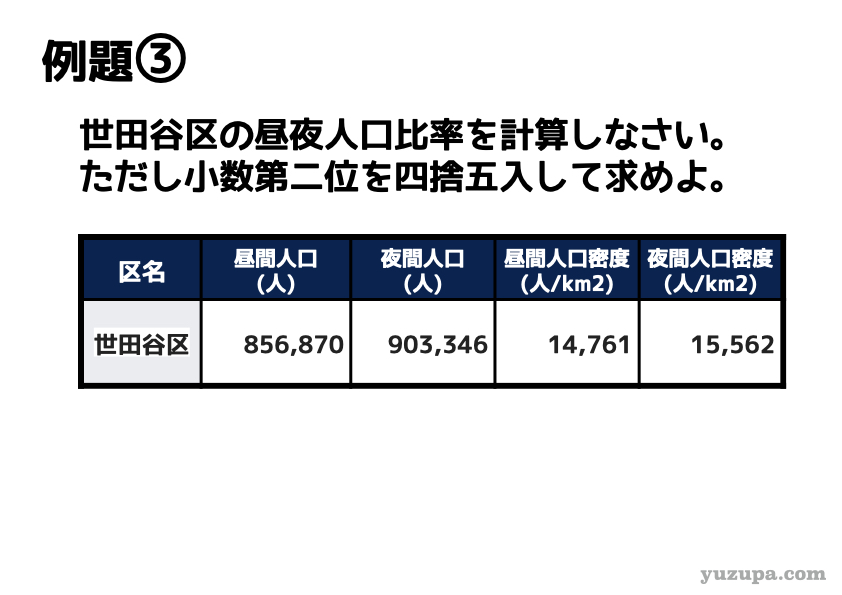 例題③

世田谷区の昼夜人口比率を計算しなさい。
ただし小数第二位を四捨五入して求めよ。

| 区名 | 昼間人口 (人) | 夜間人口 (人) | 昼間人口密度 (人/km2) | 夜間人口密度 (人/km2) |
|---|---|---|---|---|
| 世田谷区 | 856,870 | 903,346 | 14,761 | 15,562 |

yuzupa.com